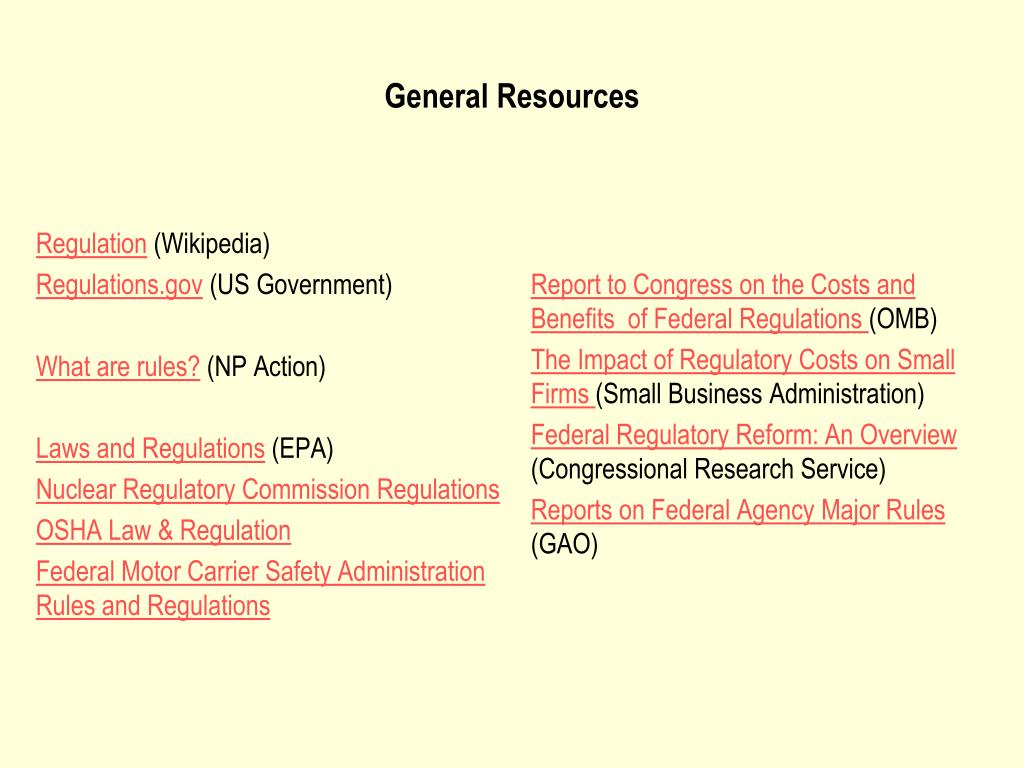 General Resources

Regulation (Wikipedia)
Regulations.gov (US Government)

What are rules? (NP Action)

Laws and Regulations (EPA)
Nuclear Regulatory Commission Regulations
OSHA Law & Regulation
Federal Motor Carrier Safety Administration Rules and Regulations

Report to Congress on the Costs and Benefits of Federal Regulations (OMB)
The Impact of Regulatory Costs on Small Firms (Small Business Administration)
Federal Regulatory Reform: An Overview (Congressional Research Service)
Reports on Federal Agency Major Rules (GAO)